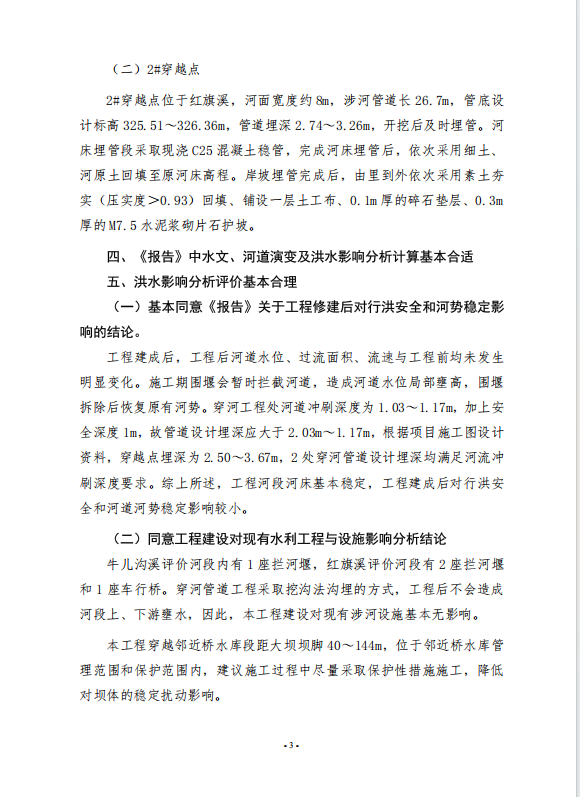 （二）2#穿越点

2#穿越点位于红旗溪，河面宽度约 8m，涉河管道长 26.7m，管底设计标高 325.51～326.36m，管道埋深 2.74～3.26m，开挖后及时埋管。河床埋管段采取现浇 C25 混凝土稳管，完成河床埋管后，依次采用细土、河原土回填至原河床高程。岸坡埋管完成后，由里到外依次采用素土夯实（压实度＞0.93）回填、铺设一层土工布、0.1m 厚的碎石垫层、0.3m 厚的 M7.5 水泥浆砌片石护坡。

四、《报告》中水文、河道演变及洪水影响分析计算基本合适

五、洪水影响分析评价基本合理

（一）基本同意《报告》关于工程修建后对行洪安全和河势稳定影响的结论。

工程建成后，工程后河道水位、过流面积、流速与工程前均未发生明显变化。施工期围堰会暂时拦截河道，造成河道水位局部壅高，围堰拆除后恢复原有河势。穿河工程处河道冲刷深度为 1.03～1.17m，加上安全深度 1m，故管道设计埋深应大于 2.03m～1.17m，根据项目施工图设计资料，穿越点埋深为 2.50～3.67m，2 处穿河管道设计埋深均满足河流冲刷深度要求。综上所述，工程河段河床基本稳定，工程建成后对行洪安全和河道河势稳定影响较小。

（二）同意工程建设对现有水利工程与设施影响分析结论

牛儿沟溪评价河段内有 1 座拦河堰，红旗溪评价河段有 2 座拦河堰和 1 座车行桥。穿河管道工程采取挖沟法沟埋的方式，工程后不会造成河段上、下游壅水，因此，本工程建设对现有涉河设施基本无影响。

本工程穿越邻近桥水库段距大坝坝脚 40～144m，位于邻近桥水库管理范围和保护范围内，建议施工过程中尽量采取保护性措施施工，降低对坝体的稳定扰动影响。

- 3 -